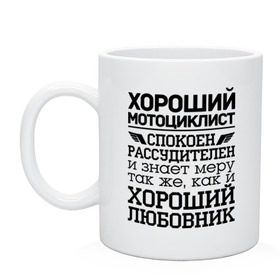 ХОРОШИЙ
МОТОЦИКЛИСТ
СПОКОЕН
РАССУДИТЕЛЕН
и знает меру
так же, как и
ХОРОШИЙ
ЛЮБОВНИК